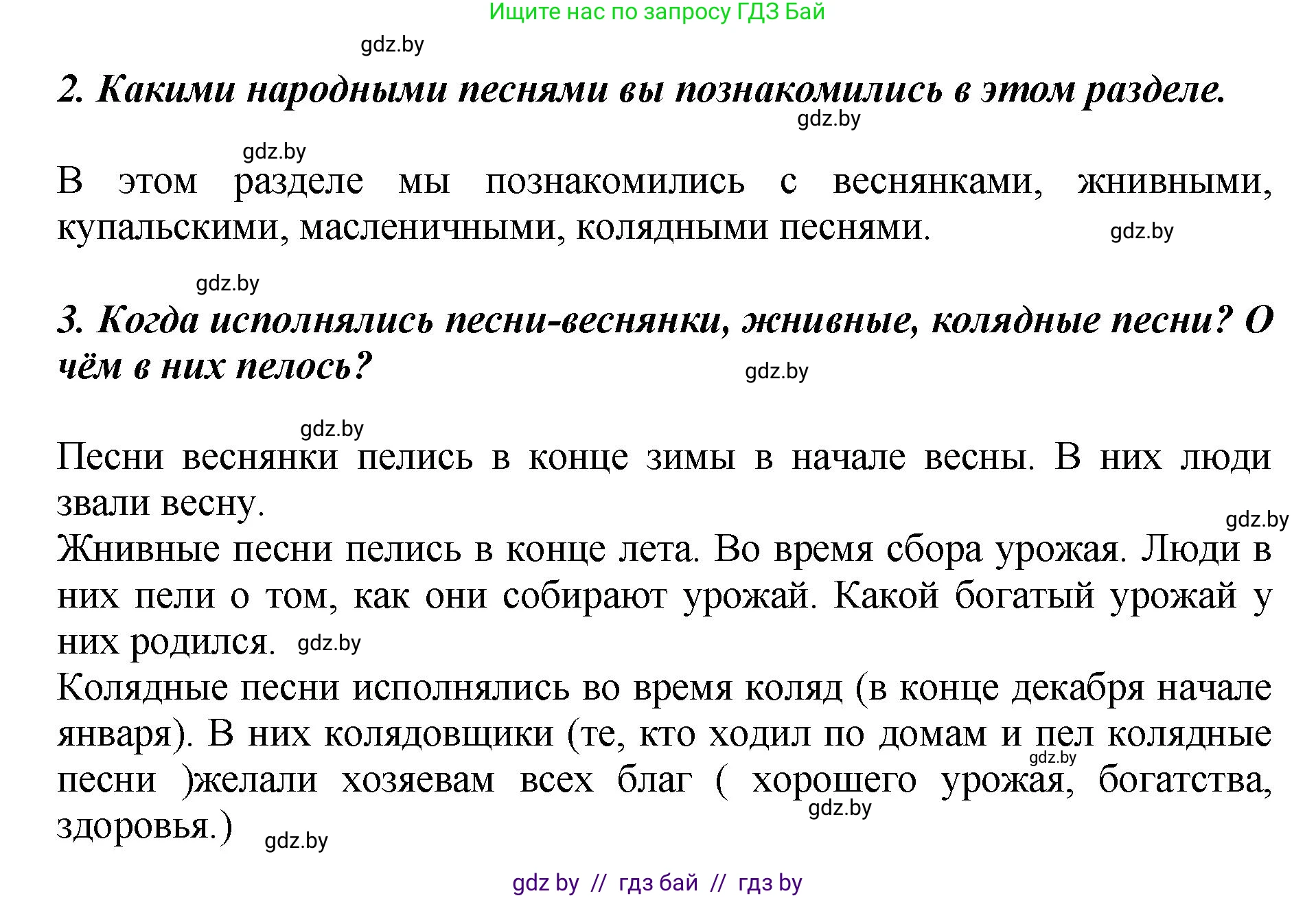 Ищите нас по запросу ГДЗ Бай

gdz.by

2. Какими народными песнями вы познакомились в этом разделе.

gdz.by

gdz.by

В этом разделе мы познакомились с веснянками, жнивными, купальскими, масленичными, колядными песнями.

gdz.by

gdz.by

3. Когда исполнялись песни-веснянки, жнивные, колядные песни? О чём в них пелось?

gdz.by

gdz.by

Песни веснянки пелись в конце зимы в начале весны. В них люди звали весну.

gdz.by

Жнивные песни пелись в конце лета. Во время сбора урожая. Люди в них пели о том, как они собирают урожай. Какой богатый урожай у них родился.

gdz.by

Колядные песни исполнялись во время коляд (в конце декабря начале января). В них колядовщики (те, кто ходил по домам и пел колядные песни )желали хозяевам всех благ ( хорошего урожая, богатства, здоровья.)

gdz.by

gdz.by

gdz.by

gdz by // гдз бай // гдз by